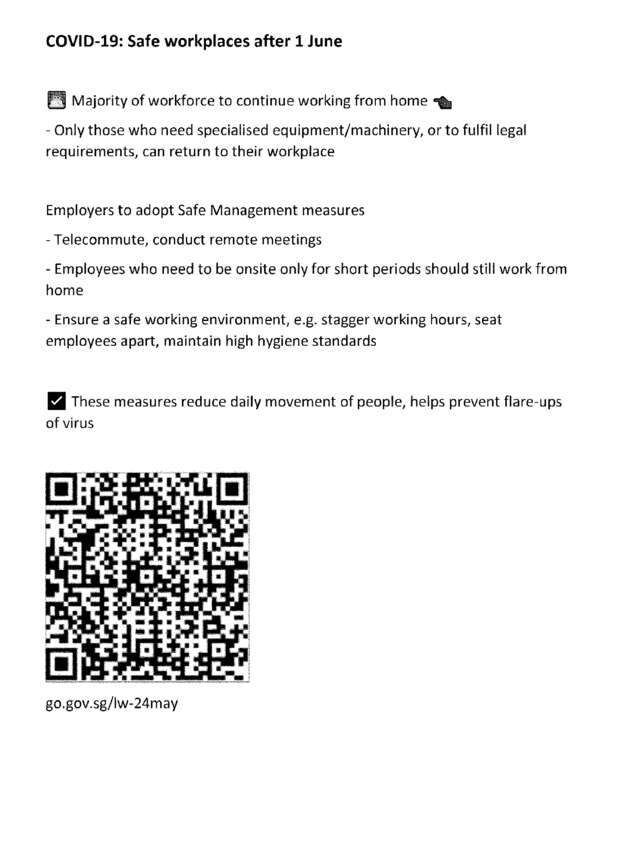 COVID-19: Safe workplaces after 1 June

Majority of workforce to continue working from home

- Only those who need specialised equipment/machinery, or to fulfil legal requirements, can return to their workplace

Employers to adopt Safe Management measures

- Telecommute, conduct remote meetings

- Employees who need to be onsite only for short periods should still work from home

- Ensure a safe working environment, e.g. stagger working hours, seat employees apart, maintain high hygiene standards

☑ These measures reduce daily movement of people, helps prevent flare-ups of virus

go.gov.sg/lw-24may